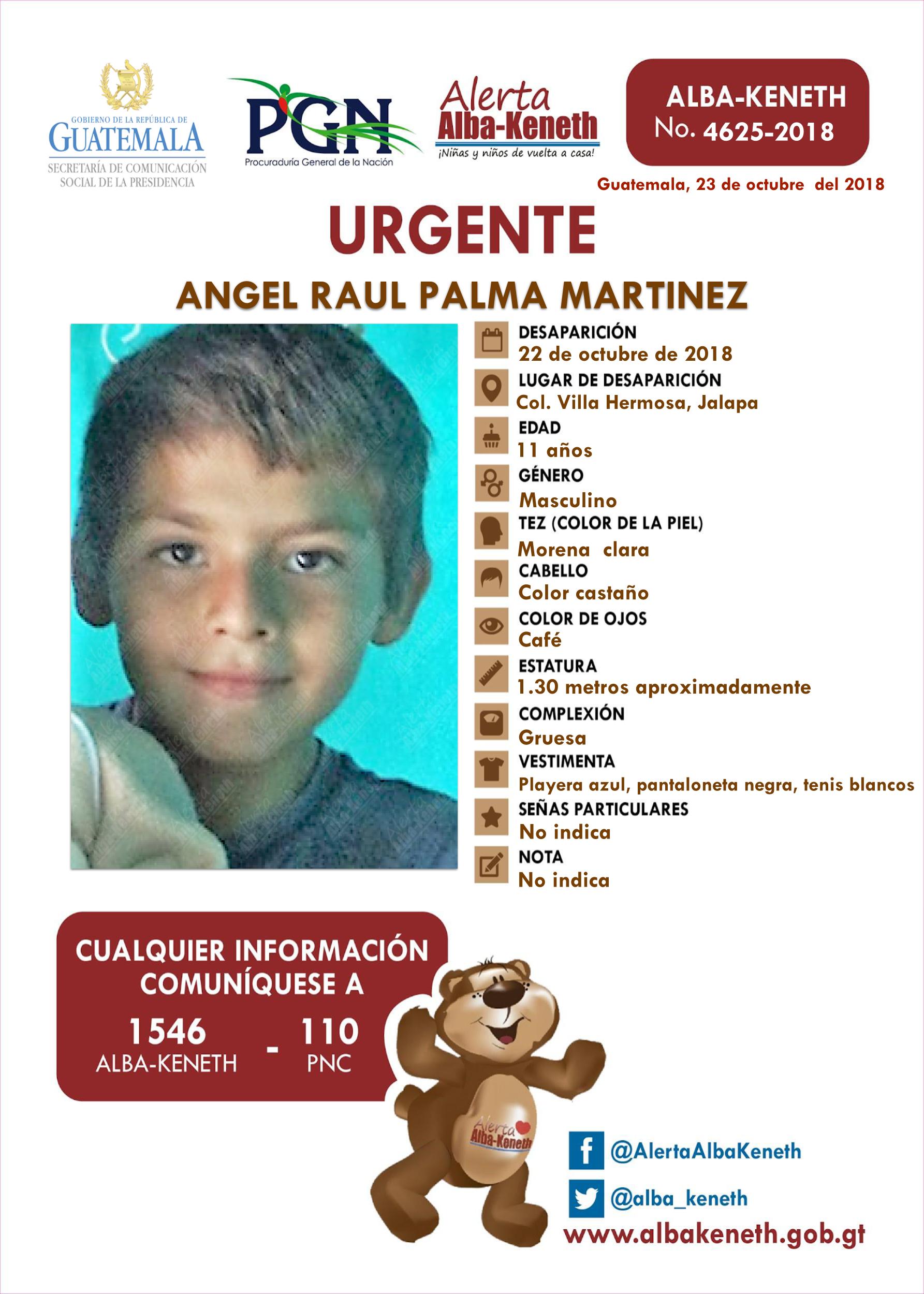 GOBIERNO DE LA REPÚBLICA DE GUATEMALA
SECRETARÍA DE COMUNICACIÓN SOCIAL DE LA PRESIDENCIA

PGN
Procuraduría General de la Nación

Alerta Alba-Keneth
¡Niñas y niños de vuelta a casa!

ALBA-KENETH
No. 4625-2018

Guatemala, 23 de octubre del 2018

URGENTE

ANGEL RAUL PALMA MARTINEZ

DESAPARICIÓN
22 de octubre de 2018
LUGAR DE DESAPARICIÓN
Col. Villa Hermosa, Jalapa
EDAD
11 años
GÉNERO
Masculino
TEZ (COLOR DE LA PIEL)
Morena clara
CABELLO
Color castaño
COLOR DE OJOS
Café
ESTATURA
1.30 metros aproximadamente
COMPLEXIÓN
Gruesa
VESTIMENTA
Playera azul, pantaloneta negra, tenis blancos
SEÑAS PARTICULARES
No indica
NOTA
No indica

CUALQUIER INFORMACIÓN COMUNÍQUESE A
1546 ALBA-KENETH - 110 PNC

Alerta Alba-Keneth

@AlertaAlbaKeneth
@alba_keneth
www.albakeneth.gob.gt